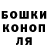 БОШКИ
КОНОП
ЛЯ